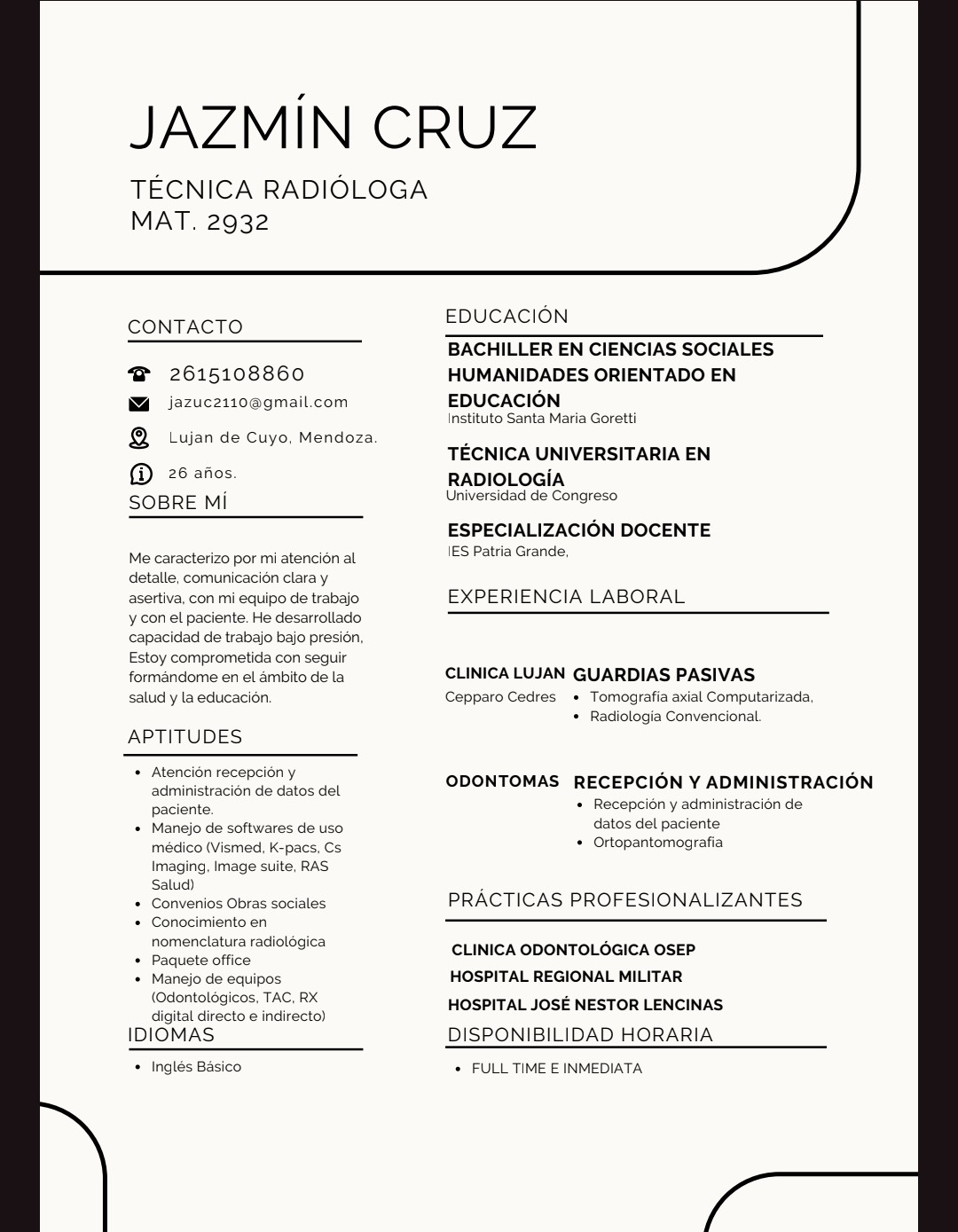 JAZMÍN CRUZ

TÉCNICA RADIÓLOGA
MAT. 2932

CONTACTO

2615108860

jazuc2110@gmail.com

Lujan de Cuyo, Mendoza.

26 años.

SOBRE MÍ

Me caracterizo por mi atención al detalle, comunicación clara y asertiva, con mi equipo de trabajo y con el paciente. He desarrollado capacidad de trabajo bajo presión, Estoy comprometida con seguir formándome en el ámbito de la salud y la educación.

APTITUDES

- Atención recepción y administración de datos del paciente.
- Manejo de softwares de uso médico (Vismed, K-pacs, Cs Imaging, Image suite, RAS Salud)
- Convenios Obras sociales
- Conocimiento en nomenclatura radiológica
- Paquete office
- Manejo de equipos (Odontológicos, TAC, RX digital directo e indirecto)

IDIOMAS

- Inglés Básico

EDUCACIÓN

BACHILLER EN CIENCIAS SOCIALES HUMANIDADES ORIENTADO EN EDUCACIÓN
Instituto Santa Maria Goretti

TÉCNICA UNIVERSITARIA EN RADIOLOGÍA
Universidad de Congreso

ESPECIALIZACIÓN DOCENTE
IES Patria Grande,

EXPERIENCIA LABORAL

CLINICA LUJAN
Cepparo Cedres

GUARDIAS PASIVAS
- Tomografía axial Computarizada,
- Radiología Convencional.

ODONTOMAS

RECEPCIÓN Y ADMINISTRACIÓN
- Recepción y administración de datos del paciente
- Ortopantomografia

PRÁCTICAS PROFESIONALIZANTES

CLINICA ODONTOLÓGICA OSEP
HOSPITAL REGIONAL MILITAR
HOSPITAL JOSÉ NESTOR LENCINAS

DISPONIBILIDAD HORARIA

- FULL TIME E INMEDIATA